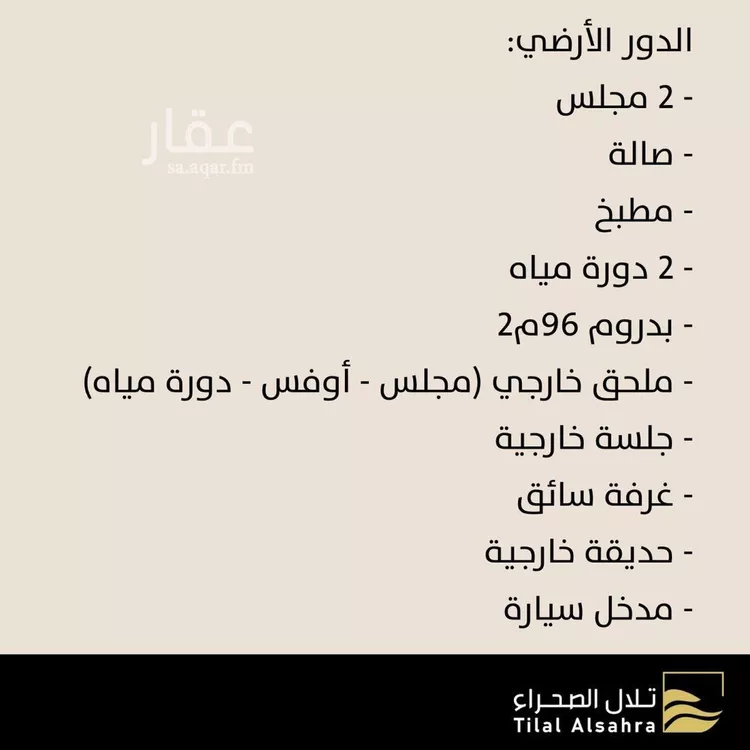 الدور الأرضي:

- 2 مجلس
- صالة
- مطبخ
- 2 دورة مياه
- بدروم 96م2
- ملحق خارجي (مجلس - أوفس - دورة مياه)
- جلسة خارجية
- غرفة سائق
- حديقة خارجية
- مدخل سيارة

تلال الصحراء
Tilal Alsahra

عقار
sa.aqar.fm